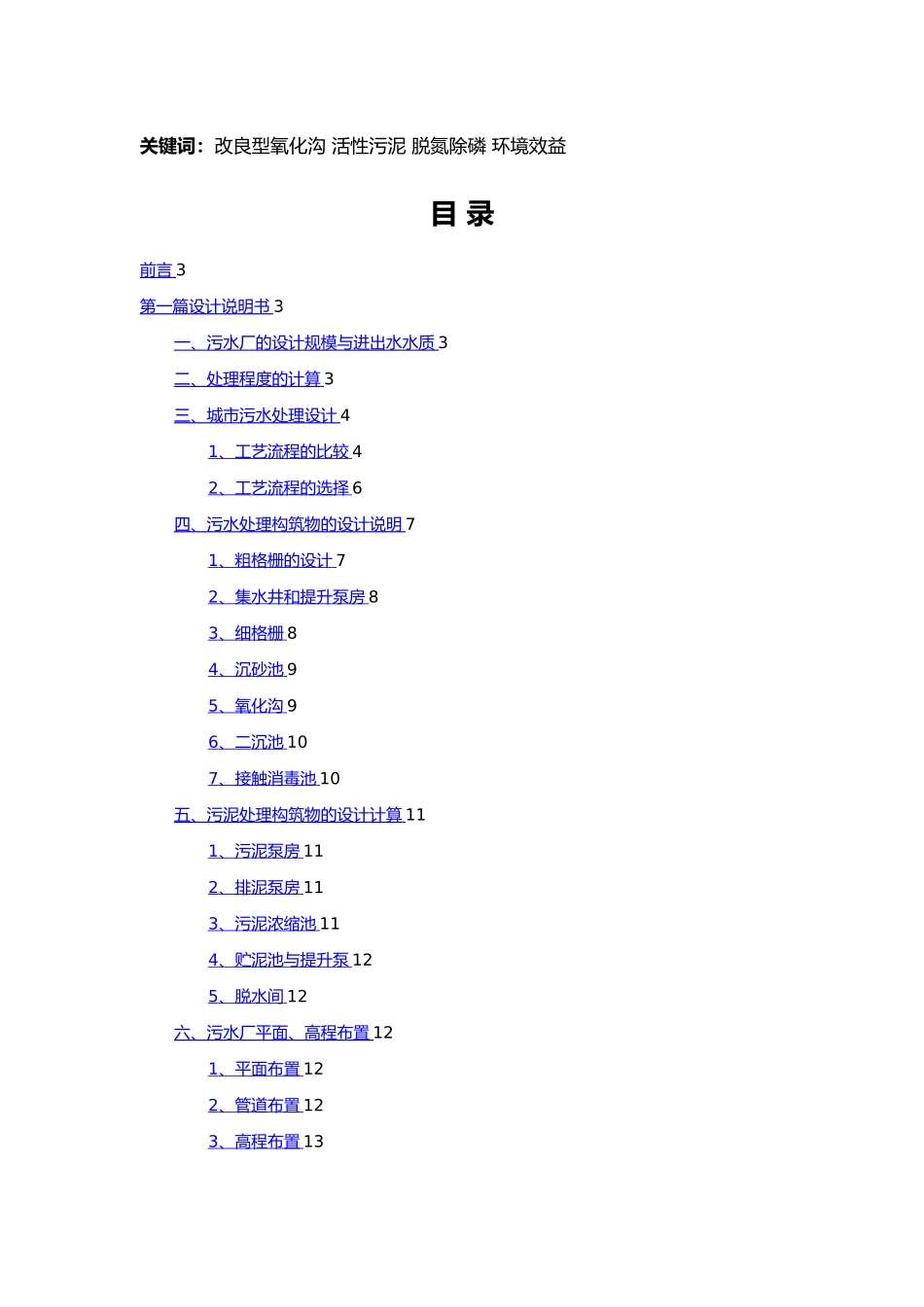 关键词：改良型氧化沟 活性污泥 脱氮除磷 环境效益

目 录

前言 3

第一篇设计说明书 3

一、污水厂的设计规模与进出水水质 3

二、处理程度的计算 3

三、城市污水处理设计 4

1、工艺流程的比较 4

2、工艺流程的选择 6

四、污水处理构筑物的设计说明 7

1、粗格栅的设计 7

2、集水井和提升泵房 8

3、细格栅 8

4、沉砂池 9

5、氧化沟 9

6、二沉池 10

7、接触消毒池 10

五、污泥处理构筑物的设计计算 11

1、污泥泵房 11

2、排泥泵房 11

3、污泥浓缩池 11

4、贮泥池与提升泵 12

5、脱水间 12

六、污水厂平面、高程布置 12

1、平面布置 12

2、管道布置 12

3、高程布置 13